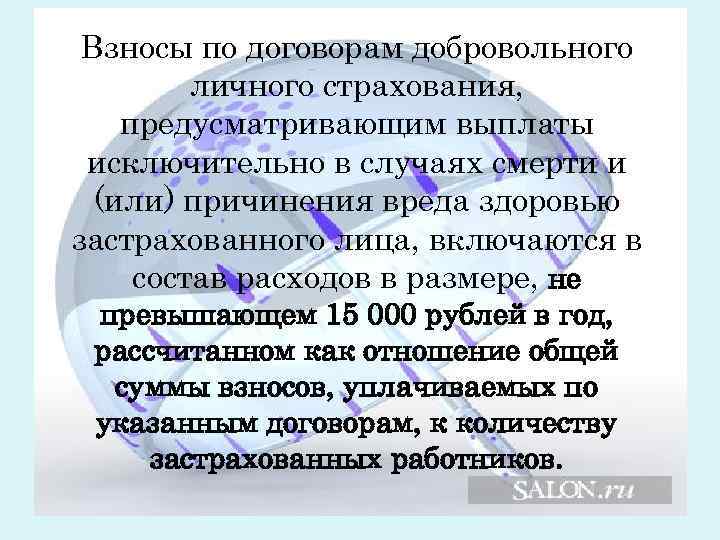 Взносы по договорам добровольного личного страхования, предусматривающим выплаты исключительно в случаях смерти и (или) причинения вреда здоровью застрахованного лица, включаются в состав расходов в размере, не превышающем 15 000 рублей в год, рассчитанном как отношение общей суммы взносов, уплачиваемых по указанным договорам, к количеству застрахованных работников.

SALON.ru